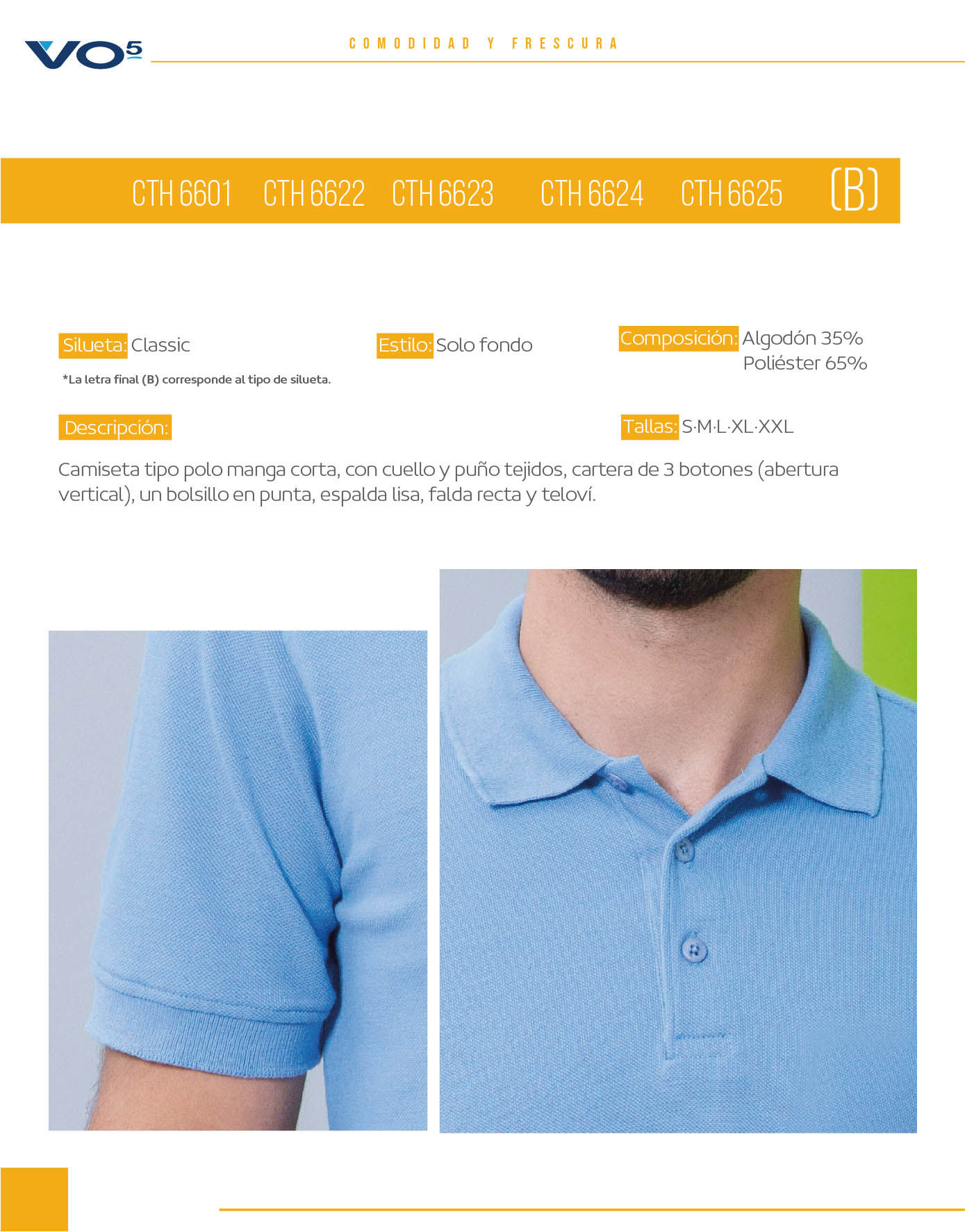 VO5

COMODIDAD Y FRESCURA

CTH 6601 CTH 6622 CTH 6623 CTH 6624 CTH 6625 (B)

Silueta: Classic

*La letra final (B) corresponde al tipo de silueta.

Estilo: Solo fondo

Composición: Algodón 35%
Poliéster 65%

Descripción:

Tallas: S·M·L·XL·XXL

Camiseta tipo polo manga corta, con cuello y puño tejidos, cartera de 3 botones (abertura vertical), un bolsillo en punta, espalda lisa, falda recta y teloví.